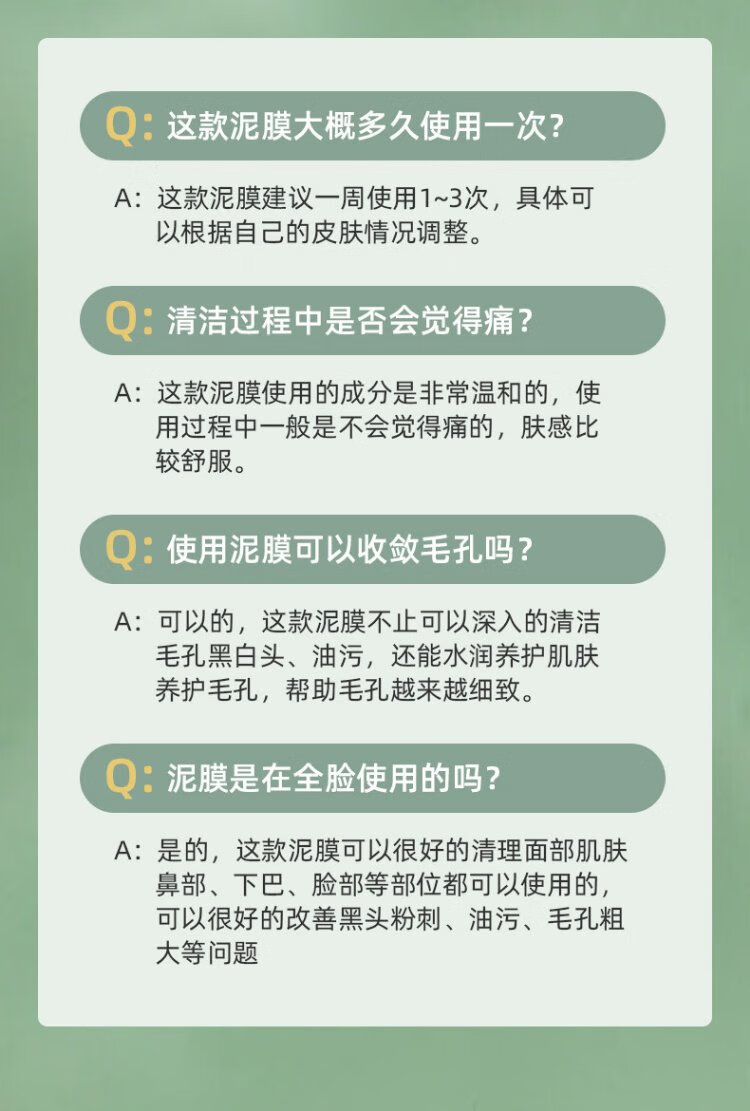 Q: 这款泥膜大概多久使用一次?

A: 这款泥膜建议一周使用1~3次，具体可以根据自己的皮肤情况调整。

Q: 清洁过程中是否会觉得痛?

A: 这款泥膜使用的成分是非常温和的，使用过程中一般是不会觉得痛的，肤感比较舒服。

Q: 使用泥膜可以收敛毛孔吗?

A: 可以的，这款泥膜不止可以深入的清洁毛孔黑白头、油污，还能水润养护肌肤养护毛孔，帮助毛孔越来越细致。

Q: 泥膜是在全脸使用的吗?

A: 是的，这款泥膜可以很好的清理面部肌肤鼻部、下巴、脸部等部位都可以使用的，可以很好的改善黑头粉刺、油污、毛孔粗大等问题